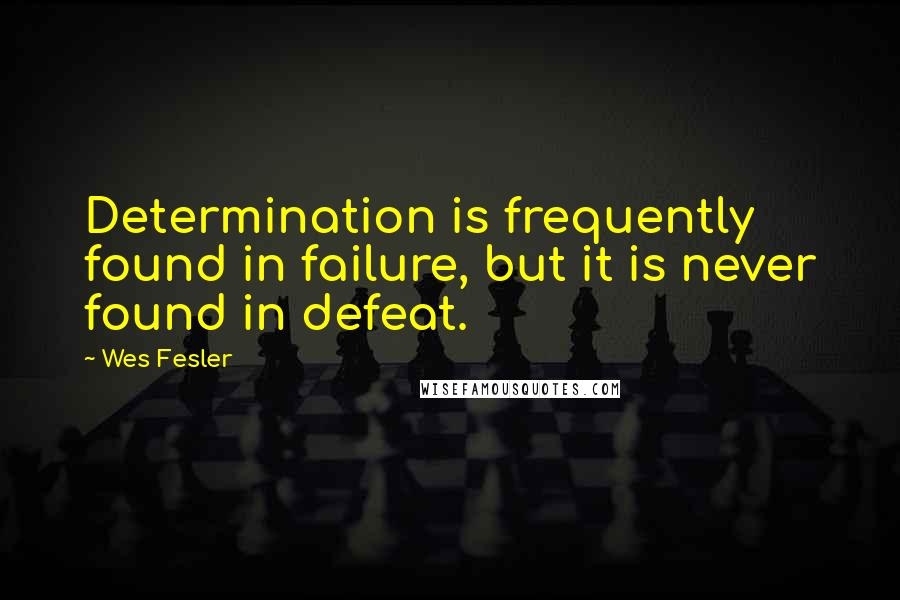 Determination is frequently found in failure, but it is never found in defeat.

~ Wes Fesler

WISEFAMOUSQUOTES.COM